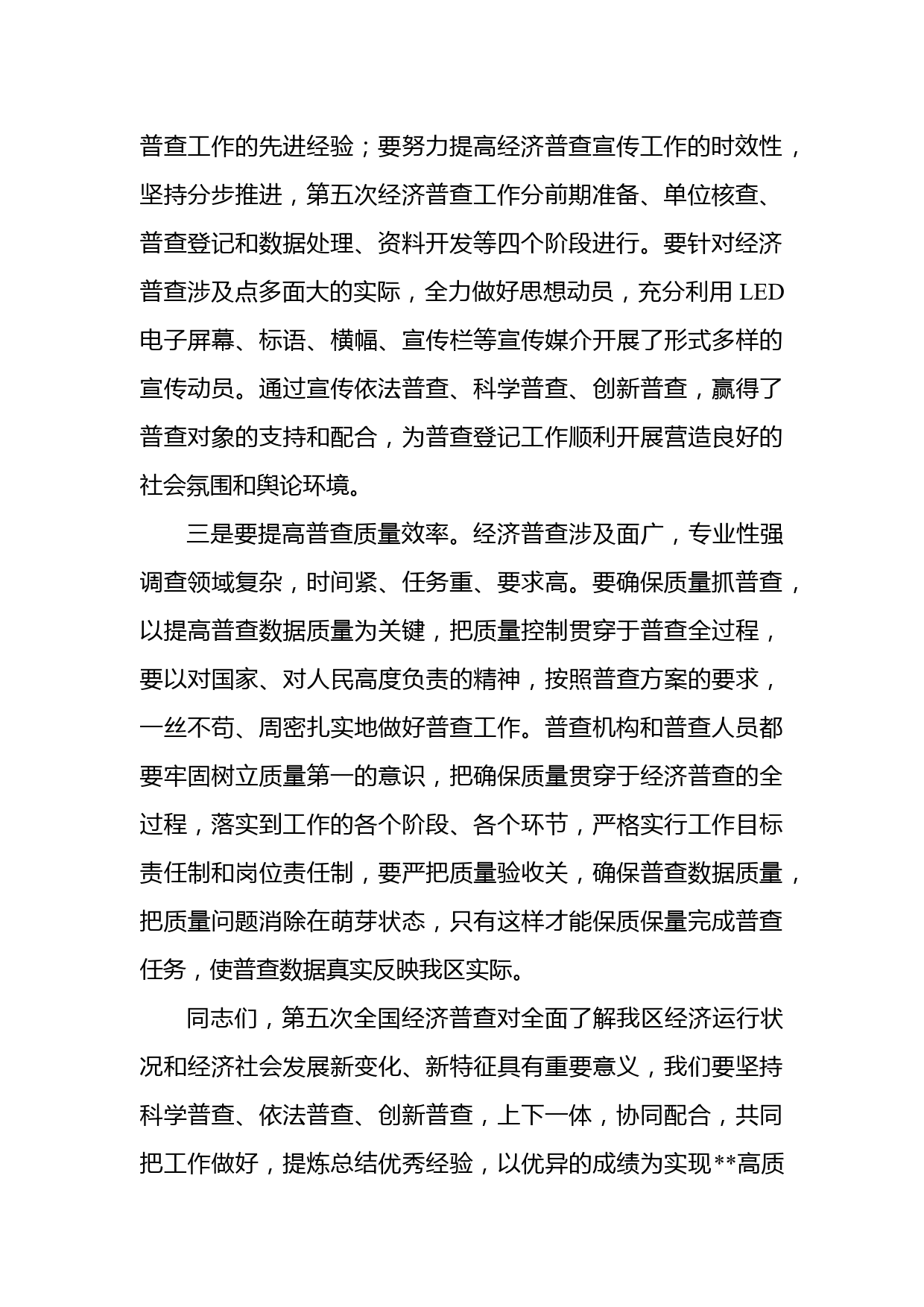 普查工作的先进经验；要努力提高经济普查宣传工作的时效性，坚持分步推进，第五次经济普查工作分前期准备、单位核查、普查登记和数据处理、资料开发等四个阶段进行。要针对经济普查涉及点多面大的实际，全力做好思想动员，充分利用 LED 电子屏幕、标语、横幅、宣传栏等宣传媒介开展了形式多样的宣传动员。通过宣传依法普查、科学普查、创新普查，赢得了普查对象的支持和配合，为普查登记工作顺利开展营造良好的社会氛围和舆论环境。

三是要提高普查质量效率。经济普查涉及面广，专业性强调查领域复杂，时间紧、任务重、要求高。要确保质量抓普查，以提高普查数据质量为关键，把质量控制贯穿于普查全过程，要以对国家、对人民高度负责的精神，按照普查方案的要求，一丝不苟、周密扎实地做好普查工作。普查机构和普查人员都要牢固树立质量第一的意识，把确保质量贯穿于经济普查的全过程，落实到工作的各个阶段、各个环节，严格实行工作目标责任制和岗位责任制，要严把质量验收关，确保普查数据质量，把质量问题消除在萌芽状态，只有这样才能保质保量完成普查任务，使普查数据真实反映我区实际。

同志们，第五次全国经济普查对全面了解我区经济运行状况和经济社会发展新变化、新特征具有重要意义，我们要坚持科学普查、依法普查、创新普查，上下一体，协同配合，共同把工作做好，提炼总结优秀经验，以优异的成绩为实现**高质